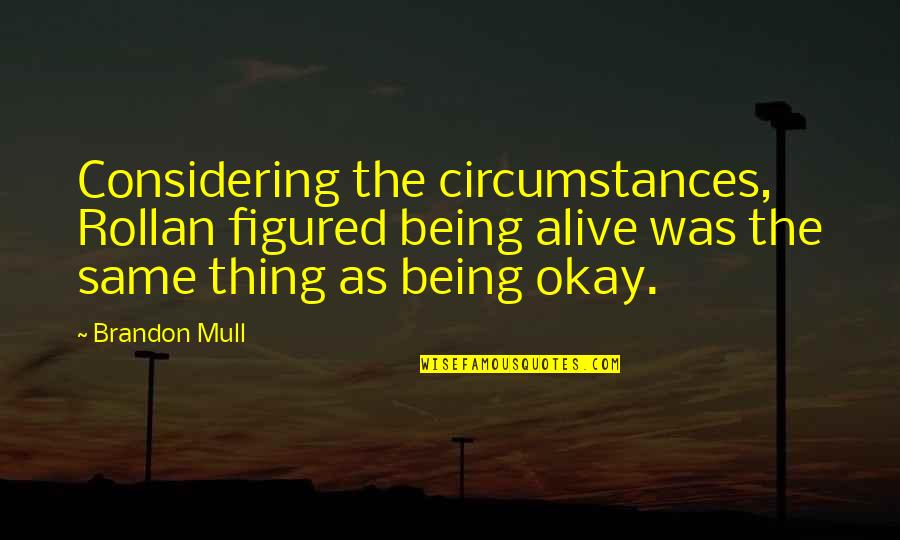 Considering the circumstances, Rollan figured being alive was the same thing as being okay.

~ Brandon Mull

WISEFAMOUSQUOTES.COM